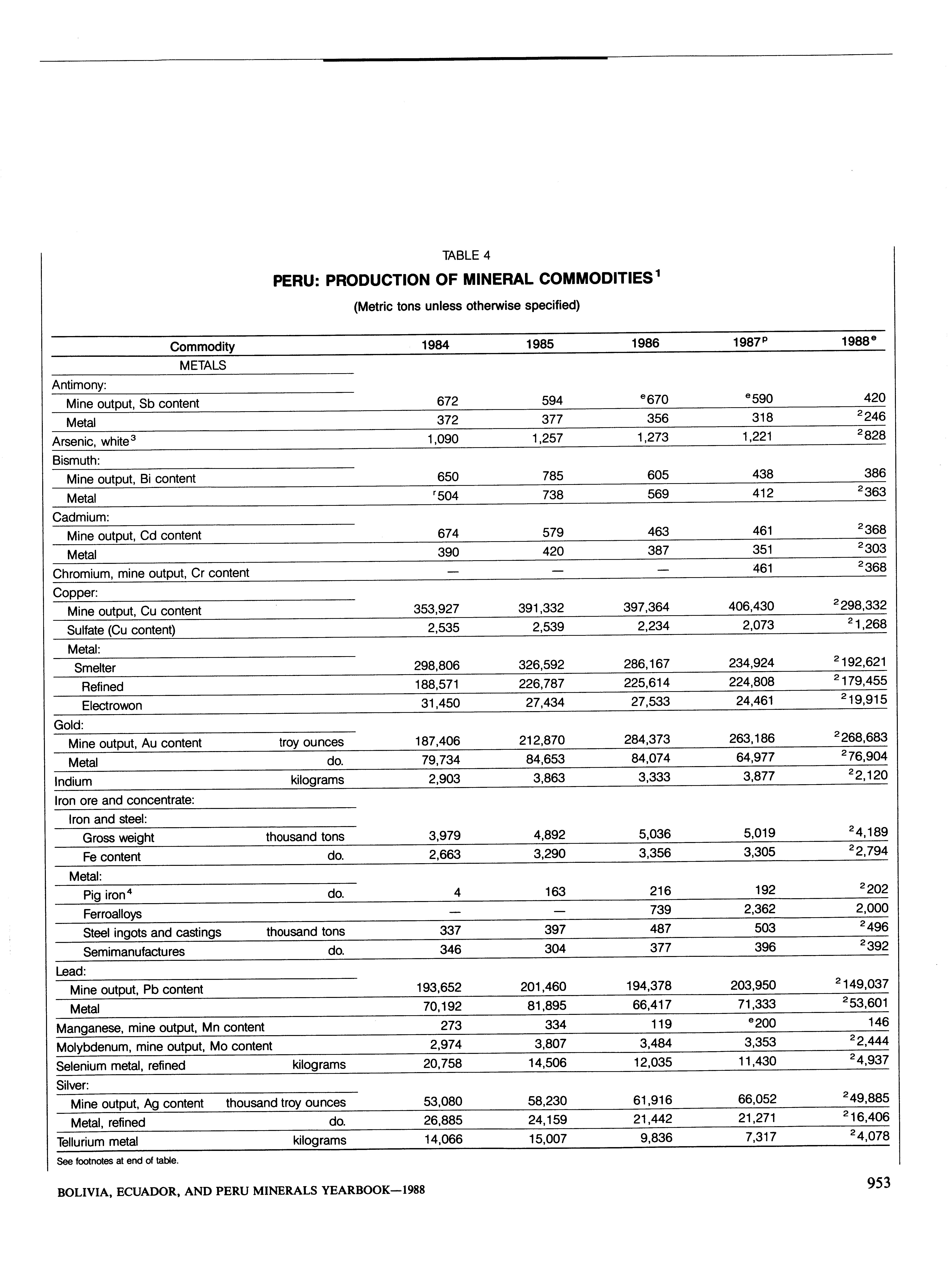 TABLE 4

PERU: PRODUCTION OF MINERAL COMMODITIES$^1$

(Metric tons unless otherwise specified)

| Commodity | | 1984 | 1985 | 1986 | 1987$^p$ | 1988$^e$ |
|---|---|---|---|---|---|---|
| METALS | | | | | | |
| Antimony: | | | | | | |
| Mine output, Sb content | | 672 | 594 | $^e$670 | $^e$590 | 420 |
| Metal | | 372 | 377 | 356 | 318 | $^2$246 |
| Arsenic, white$^3$ | | 1,090 | 1,257 | 1,273 | 1,221 | $^2$828 |
| Bismuth: | | | | | | |
| Mine output, Bi content | | 650 | 785 | 605 | 438 | 386 |
| Metal | | $^r$504 | 738 | 569 | 412 | $^2$363 |
| Cadmium: | | | | | | |
| Mine output, Cd content | | 674 | 579 | 463 | 461 | $^2$368 |
| Metal | | 390 | 420 | 387 | 351 | $^2$303 |
| Chromium, mine output, Cr content | | — | — | — | 461 | $^2$368 |
| Copper: | | | | | | |
| Mine output, Cu content | | 353,927 | 391,332 | 397,364 | 406,430 | $^2$298,332 |
| Sulfate (Cu content) | | 2,535 | 2,539 | 2,234 | 2,073 | $^2$1,268 |
| Metal: | | | | | | |
| Smelter | | 298,806 | 326,592 | 286,167 | 234,924 | $^2$192,621 |
| Refined | | 188,571 | 226,787 | 225,614 | 224,808 | $^2$179,455 |
| Electrowon | | 31,450 | 27,434 | 27,533 | 24,461 | $^2$19,915 |
| Gold: | | | | | | |
| Mine output, Au content | troy ounces | 187,406 | 212,870 | 284,373 | 263,186 | $^2$268,683 |
| Metal | do. | 79,734 | 84,653 | 84,074 | 64,977 | $^2$76,904 |
| Indium | kilograms | 2,903 | 3,863 | 3,333 | 3,877 | $^2$2,120 |
| Iron ore and concentrate: | | | | | | |
| Iron and steel: | | | | | | |
| Gross weight | thousand tons | 3,979 | 4,892 | 5,036 | 5,019 | $^2$4,189 |
| Fe content | do. | 2,663 | 3,290 | 3,356 | 3,305 | $^2$2,794 |
| Metal: | | | | | | |
| Pig iron$^4$ | do. | 4 | 163 | 216 | 192 | $^2$202 |
| Ferroalloys | | — | — | 739 | 2,362 | 2,000 |
| Steel ingots and castings | thousand tons | 337 | 397 | 487 | 503 | $^2$496 |
| Semimanufactures | do. | 346 | 304 | 377 | 396 | $^2$392 |
| Lead: | | | | | | |
| Mine output, Pb content | | 193,652 | 201,460 | 194,378 | 203,950 | $^2$149,037 |
| Metal | | 70,192 | 81,895 | 66,417 | 71,333 | $^2$53,601 |
| Manganese, mine output, Mn content | | 273 | 334 | 119 | $^e$200 | 146 |
| Molybdenum, mine output, Mo content | | 2,974 | 3,807 | 3,484 | 3,353 | $^2$2,444 |
| Selenium metal, refined | kilograms | 20,758 | 14,506 | 12,035 | 11,430 | $^2$4,937 |
| Silver: | | | | | | |
| Mine output, Ag content | thousand troy ounces | 53,080 | 58,230 | 61,916 | 66,052 | $^2$49,885 |
| Metal, refined | do. | 26,885 | 24,159 | 21,442 | 21,271 | $^2$16,406 |
| Tellurium metal | kilograms | 14,066 | 15,007 | 9,836 | 7,317 | $^2$4,078 |

See footnotes at end of table.

BOLIVIA, ECUADOR, AND PERU MINERALS YEARBOOK—1988

953